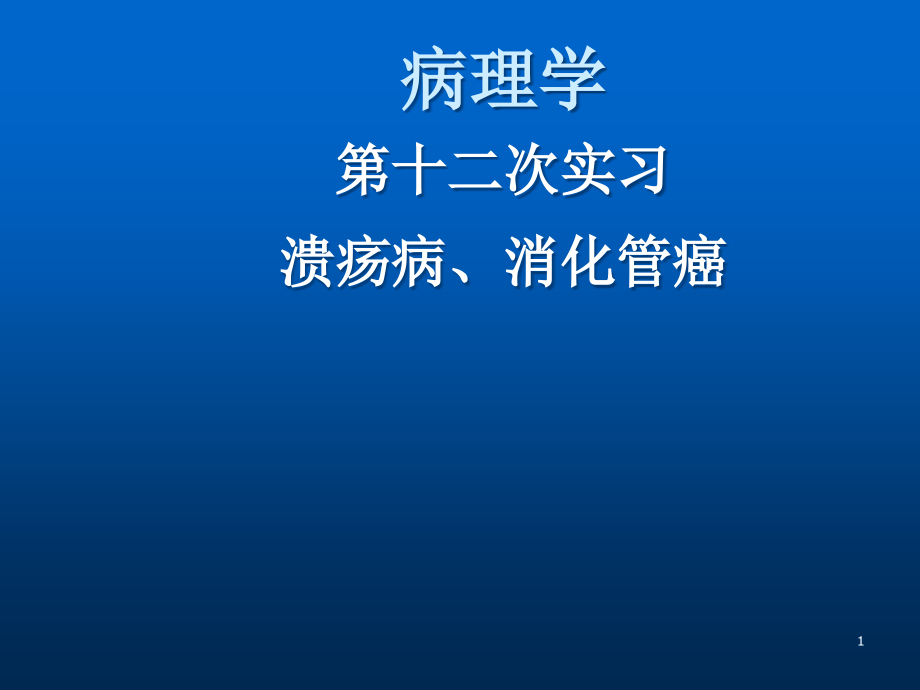 病理学

第十二次实习

溃疡病、消化管癌

1